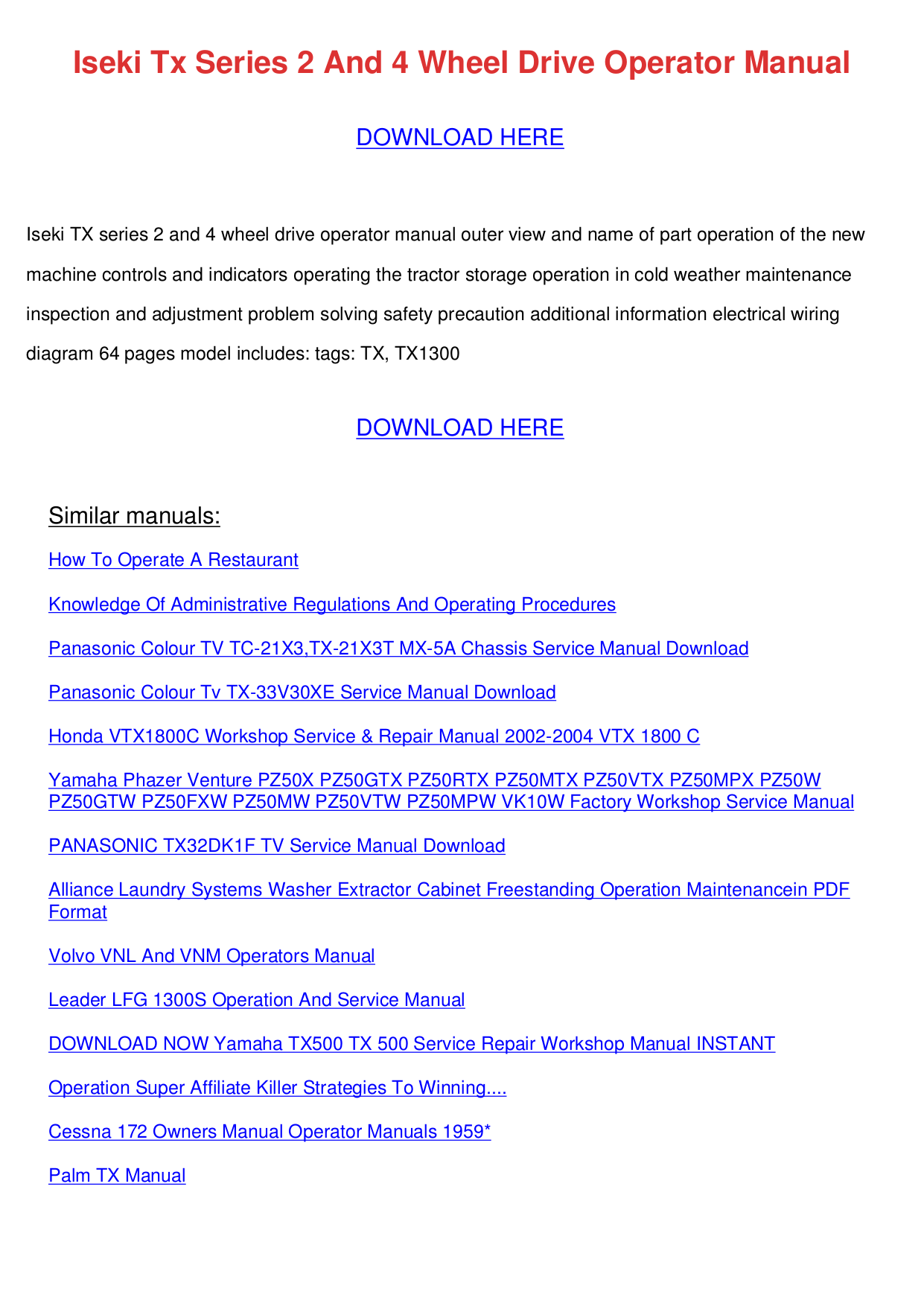 Iseki Tx Series 2 And 4 Wheel Drive Operator Manual

DOWNLOAD HERE

Iseki TX series 2 and 4 wheel drive operator manual outer view and name of part operation of the new machine controls and indicators operating the tractor storage operation in cold weather maintenance inspection and adjustment problem solving safety precaution additional information electrical wiring diagram 64 pages model includes: tags: TX, TX1300

DOWNLOAD HERE

Similar manuals:

How To Operate A Restaurant

Knowledge Of Administrative Regulations And Operating Procedures

Panasonic Colour TV TC-21X3,TX-21X3T MX-5A Chassis Service Manual Download

Panasonic Colour Tv TX-33V30XE Service Manual Download

Honda VTX1800C Workshop Service & Repair Manual 2002-2004 VTX 1800 C

Yamaha Phazer Venture PZ50X PZ50GTX PZ50RTX PZ50MTX PZ50VTX PZ50MPX PZ50W PZ50GTW PZ50FXW PZ50MW PZ50VTW PZ50MPW VK10W Factory Workshop Service Manual

PANASONIC TX32DK1F TV Service Manual Download

Alliance Laundry Systems Washer Extractor Cabinet Freestanding Operation Maintenancein PDF Format

Volvo VNL And VNM Operators Manual

Leader LFG 1300S Operation And Service Manual

DOWNLOAD NOW Yamaha TX500 TX 500 Service Repair Workshop Manual INSTANT

Operation Super Affiliate Killer Strategies To Winning....

Cessna 172 Owners Manual Operator Manuals 1959*

Palm TX Manual